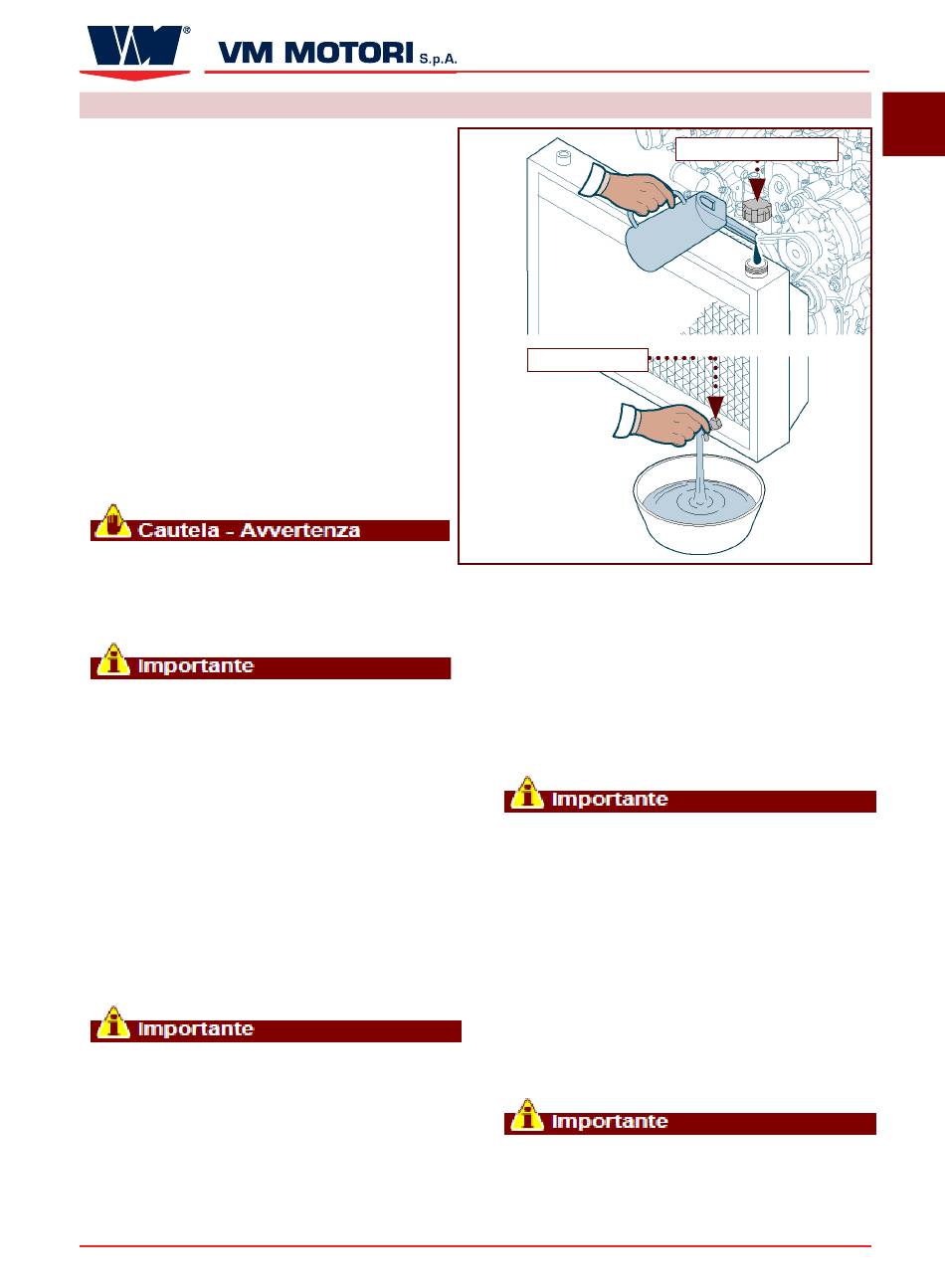 VM MOTORI S.p.A.

Cautela - Avvertenza

Importante

Importante

Importante

Importante